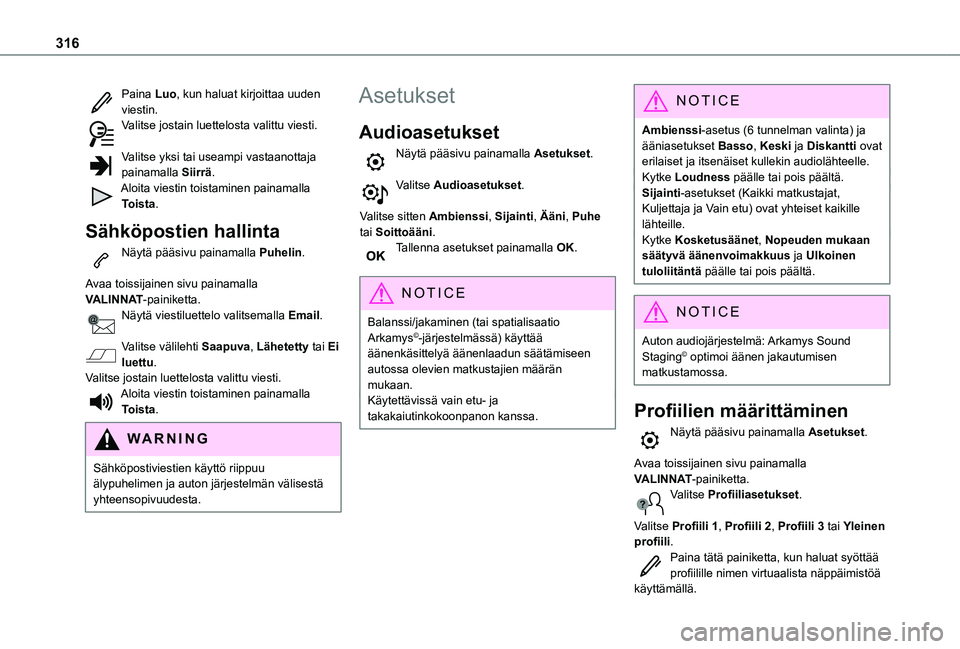 316

Paina **Luo**, kun haluat kirjoittaa uuden viestin.
Valitse jostain luettelosta valittu viesti.

Valitse yksi tai useampi vastaanottaja painamalla **Siirrä**.
Aloita viestin toistaminen painamalla **Toista**.

Sähköpostien hallinta

Näytä pääsivu painamalla **Puhelin**.

Avaa toissijainen sivu painamalla **VALINNAT**-painiketta.
Näytä viestiluettelo valitsemalla **Email**.

Valitse välilehti **Saapuva**, **Lähetetty** tai **Ei luettu**.
Valitse jostain luettelosta valittu viesti.
Aloita viestin toistaminen painamalla **Toista**.

WARNING

Sähköpostiviestien käyttö riippuu älypuhelimen ja auton järjestelmän välisestä yhteensopivuudesta.

Asetukset

Audioasetukset

Näytä pääsivu painamalla **Asetukset**.

Valitse **Audioasetukset**.

Valitse sitten **Ambienssi**, **Sijainti**, **Ääni**, **Puhe** tai **Soittoääni**.
OK
Tallenna asetukset painamalla **OK**.

NOTICE

Balanssi/jakaminen (tai spatialisaatio Arkamys©-järjestelmässä) käyttää äänenkäsittelyä äänenlaadun säätämiseen autossa olevien matkustajien määrän mukaan.
Käytettävissä vain etu- ja takakaiutinkokoonpanon kanssa.

NOTICE

**Ambienssi**-asetus (6 tunnelman valinta) ja ääniasetukset **Basso**, **Keski** ja **Diskantti** ovat erilaiset ja itsenäiset kullekin audiolähteelle.
Kytke **Loudness** päälle tai pois päältä.
**Sijainti**-asetukset (Kaikki matkustajat, Kuljettaja ja Vain etu) ovat yhteiset kaikille lähteille.
Kytke **Kosketusäänet**, **Nopeuden mukaan säätyvä äänenvoimakkuus** ja **Ulkoinen tuloliitäntä** päälle tai pois päältä.

NOTICE

Auton audiojärjestelmä: Arkamys Sound Staging© optimoi äänen jakautumisen matkustamossa.

Profiilien määrittäminen

Näytä pääsivu painamalla **Asetukset**.

Avaa toissijainen sivu painamalla **VALINNAT**-painiketta.
Valitse **Profiiliasetukset**.

Valitse **Profiili 1**, **Profiili 2**, **Profiili 3** tai **Yleinen profiili**.
Paina tätä painiketta, kun haluat syöttää profiilille nimen virtuaalista näppäimistöä käyttämällä.

carmanualsonline.info